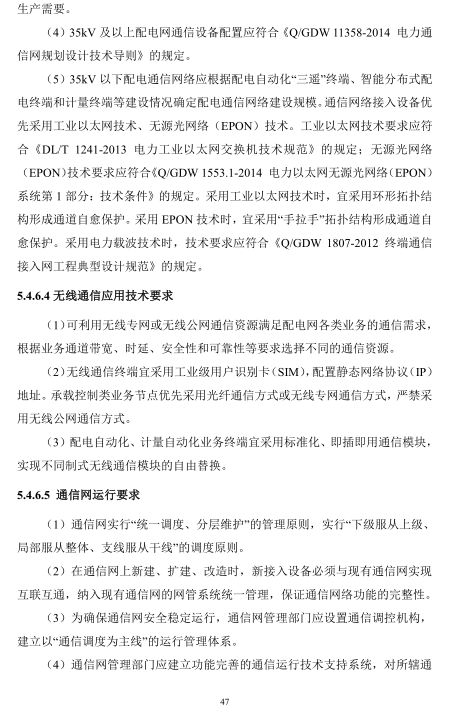 生产需要。

（4）35kV 及以上配电网通信设备配置应符合《Q/GDW 11358-2014 电力通信网规划设计技术导则》的规定。

（5）35kV 以下配电通信网络应根据配电自动化“三遥”终端、智能分布式配电终端和计量终端等建设情况确定配电通信网络建设规模。通信网络接入设备优先采用工业以太网技术、无源光网络（EPON）技术。工业以太网技术要求应符合《DL/T 1241-2013 电力工业以太网交换机技术规范》的规定；无源光网络（EPON）技术要求应符合《Q/GDW 1553.1-2014 电力以太网无源光网络（EPON）系统第 1 部分：技术条件》的规定。采用工业以太网技术时，宜采用环形拓扑结构形成通道自愈保护。采用 EPON 技术时，宜采用“手拉手”拓扑结构形成通道自愈保护。采用电力载波技术时，技术要求应符合《Q/GDW 1807-2012 终端通信接入网工程典型设计规范》的规定。

5.4.6.4 无线通信应用技术要求

（1）可利用无线专网或无线公网通信资源满足配电网各类业务的通信需求，根据业务通道带宽、时延、安全性和可靠性等要求选择不同的通信资源。

（2）无线通信终端宜采用工业级用户识别卡（SIM），配置静态网络协议（IP）地址。承载控制类业务节点优先采用光纤通信方式或无线专网通信方式，严禁采用无线公网通信方式。

（3）配电自动化、计量自动化业务终端宜采用标准化、即插即用通信模块，实现不同制式无线通信模块的自由替换。

5.4.6.5 通信网运行要求

（1）通信网实行“统一调度、分层维护”的管理原则，实行“下级服从上级、局部服从整体、支线服从干线”的调度原则。

（2）在通信网上新建、扩建、改造时，新接入设备必须与现有通信网实现互联互通，纳入现有通信网的网管系统统一管理，保证通信网络功能的完整性。

（3）为确保通信网安全稳定运行，通信网管理部门应设置通信调控机构，建立以“通信调度为主线”的运行管理体系。

（4）通信网管理部门应建立功能完善的通信运行技术支持系统，对所辖通

47